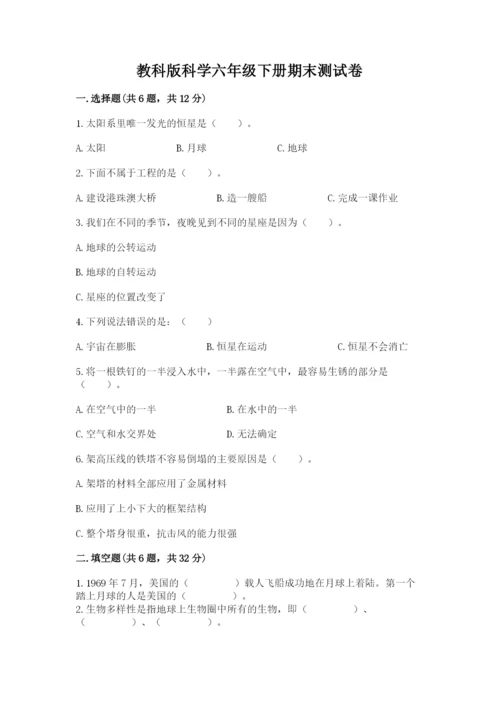 教科版科学六年级下册期末测试卷

一.选择题(共6题，共12分)

1.太阳系里唯一发光的恒星是（　　）。

A.太阳　　B.月球　　C.地球

2.下面不属于工程的是（　　）。

A.建设港珠澳大桥　　B.造一艘船　　C.完成一课作业

3.我们在不同的季节，夜晚见到不同的星座是因为（　　）。

A.地球的公转运动

B.地球的自转运动

C.星座的位置改变了

4.下列说法错误的是：（　　）

A.宇宙在膨胀　　B.恒星在运动　　C.恒星不会消亡

5.将一根铁钉的一半浸入水中，一半露在空气中，最容易生锈的部分是（　　）。

A.在空气中的一半　　B.在水中的一半

C.空气和水交界处　　D.无法确定

6.架高压线的铁塔不容易倒塌的主要原因是（　　）。

A.架塔的材料全部应用了金属材料

B.应用了上小下大的框架结构

C.整个塔身很重，抗击风的能力很强

二.填空题(共6题，共32分)

1.1969年7月，美国的（　　　　）载人飞船成功地在月球上着陆。第一个踏上月球的人是美国的（　　　　）。

2.生物多样性是指地球上生物圈中所有的生物，即（　　　　）、（　　　　）、（　　　　）。